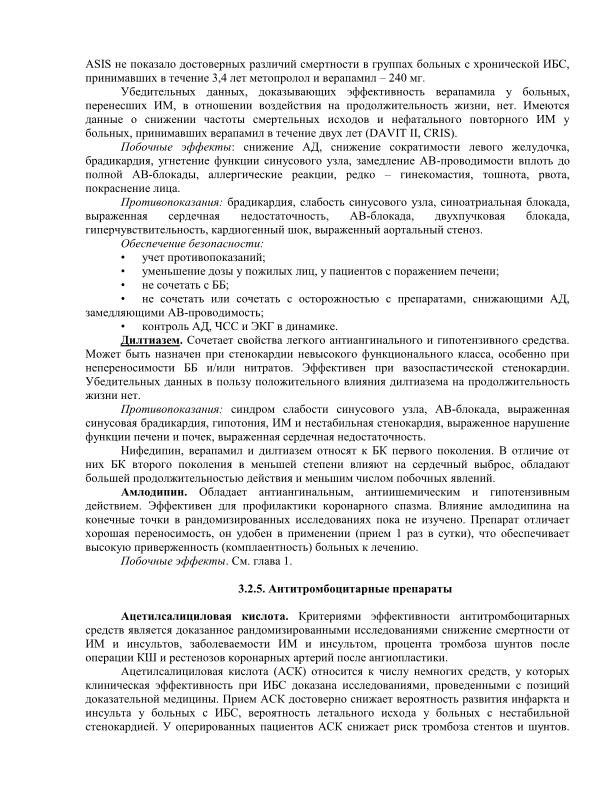 ASIS не показало достоверных различий смертности в группах больных с хронической ИБС, принимавших в течение 3,4 лет метопролол и верапамил – 240 мг.

Убедительных данных, доказывающих эффективность верапамила у больных, перенесших ИМ, в отношении воздействия на продолжительность жизни, нет. Имеются данные о снижении частоты смертельных исходов и нефатального повторного ИМ у больных, принимавших верапамил в течение двух лет (DAVIT II, CRIS).

Побочные эффекты: снижение АД, снижение сократимости левого желудочка, брадикардия, угнетение функции синусового узла, замедление АВ-проводимости вплоть до полной АВ-блокады, аллергические реакции, редко – гинекомастия, тошнота, рвота, покраснение лица.

Противопоказания: брадикардия, слабость синусового узла, синоатриальная блокада, выраженная сердечная недостаточность, АВ-блокада, двухпучковая блокада, гиперчувствительность, кардиогенный шок, выраженный аортальный стеноз.

Обеспечение безопасности:
• учет противопоказаний;
• уменьшение дозы у пожилых лиц, у пациентов с поражением печени;
• не сочетать с ББ;
• не сочетать или сочетать с осторожностью с препаратами, снижающими АД, замедляющими АВ-проводимость;
• контроль АД, ЧСС и ЭКГ в динамике.

Дилтиазем. Сочетает свойства легкого антиангинального и гипотензивного средства. Может быть назначен при стенокардии невысокого функционального класса, особенно при непереносимости ББ и/или нитратов. Эффективен при вазоспастической стенокардии. Убедительных данных в пользу положительного влияния дилтиазема на продолжительность жизни нет.

Противопоказания: синдром слабости синусового узла, АВ-блокада, выраженная синусовая брадикардия, гипотония, ИМ и нестабильная стенокардия, выраженное нарушение функции печени и почек, выраженная сердечная недостаточность.

Нифедипин, верапамил и дилтиазем относят к БК первого поколения. В отличие от них БК второго поколения в меньшей степени влияют на сердечный выброс, обладают большей продолжительностью действия и меньшим числом побочных явлений.

Амлодипин. Обладает антиангинальным, антиишемическим и гипотензивным действием. Эффективен для профилактики коронарного спазма. Влияние амлодипина на конечные точки в рандомизированных исследованиях пока не изучено. Препарат отличает хорошая переносимость, он удобен в применении (прием 1 раз в сутки), что обеспечивает высокую приверженность (комплаентность) больных к лечению.

Побочные эффекты. См. глава 1.

3.2.5. Антитромбоцитарные препараты

Ацетилсалициловая кислота. Критериями эффективности антитромбоцитарных средств является доказанное рандомизированными исследованиями снижение смертности от ИМ и инсультов, заболеваемости ИМ и инсультом, процента тромбоза шунтов после операции КШ и рестенозов коронарных артерий после ангиопластики.

Ацетилсалициловая кислота (АСК) относится к числу немногих средств, у которых клиническая эффективность при ИБС доказана исследованиями, проведенными с позиций доказательной медицины. Прием АСК достоверно снижает вероятность развития инфаркта и инсульта у больных с ИБС, вероятность летального исхода у больных с нестабильной стенокардией. У оперированных пациентов АСК снижает риск тромбоза стентов и шунтов.